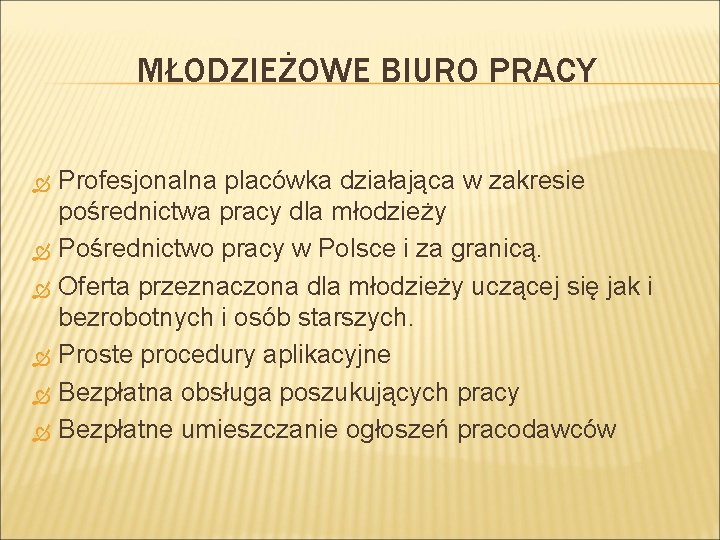 MŁODZIEŻOWE BIURO PRACY

Profesjonalna placówka działająca w zakresie pośrednictwa pracy dla młodzieży

Pośrednictwo pracy w Polsce i za granicą.

Oferta przeznaczona dla młodzieży uczącej się jak i bezrobotnych i osób starszych.

Proste procedury aplikacyjne

Bezpłatna obsługa poszukujących pracy

Bezpłatne umieszczanie ogłoszeń pracodawców